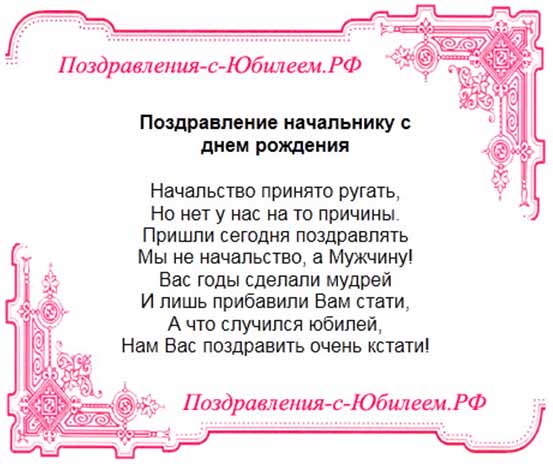 Поздравления-с-Юбилеем.РФ

Поздравление начальнику с днем рождения

Начальство принято ругать,
Но нет у нас на то причины.
Пришли сегодня поздравлять
Мы не начальство, а Мужчину!
Вас годы сделали мудрей
И лишь прибавили Вам стати,
А что случился юбилей,
Нам Вас поздравить очень кстати!

Поздравления-с-Юбилеем.РФ